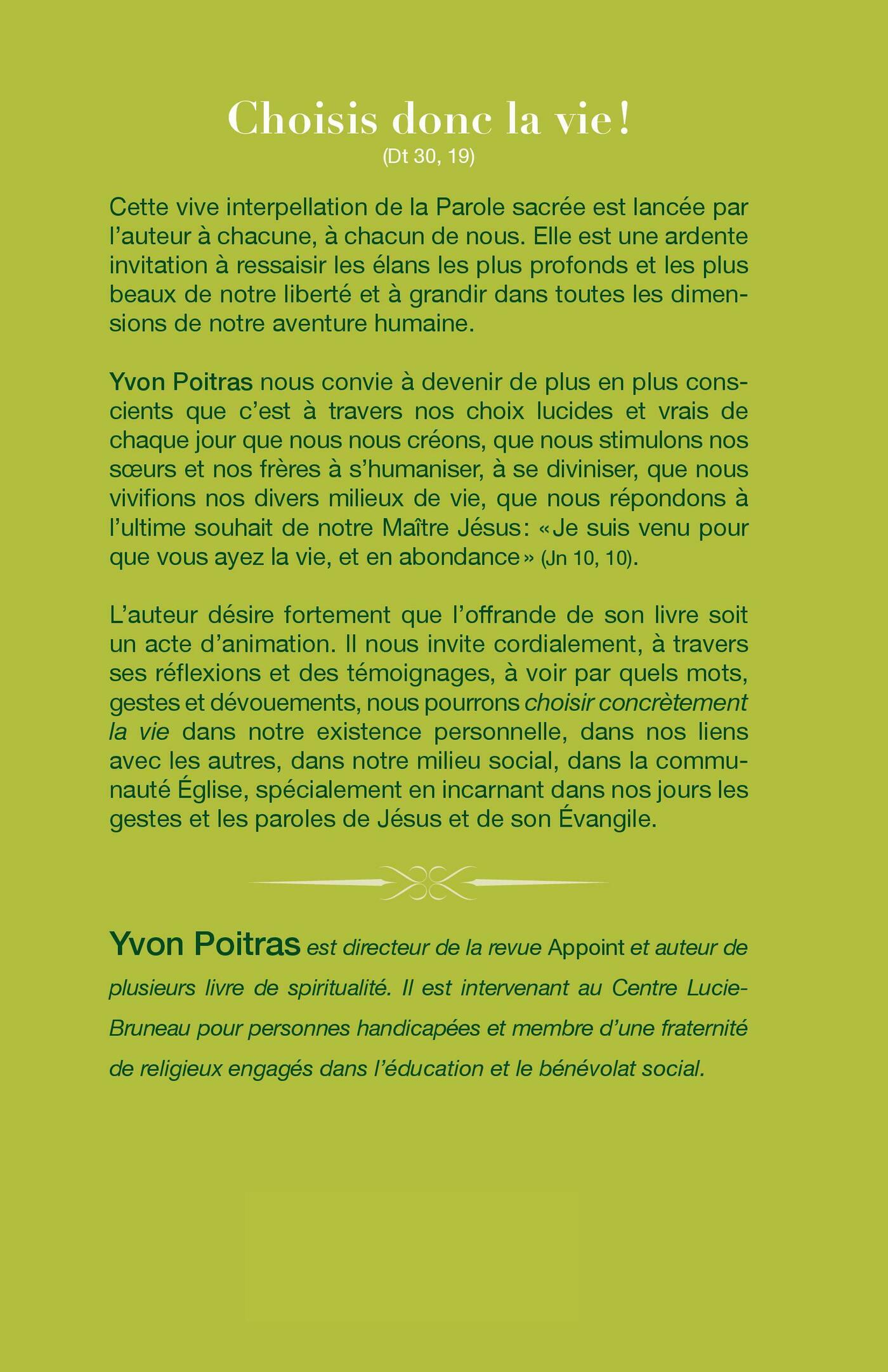 Choisis donc la vie!
(Dt 30, 19)

Cette vive interpellation de la Parole sacrée est lancée par l'auteur à chacune, à chacun de nous. Elle est une ardente invitation à ressaisir les élans les plus profonds et les plus beaux de notre liberté et à grandir dans toutes les dimensions de notre aventure humaine.

Yvon Poitras nous convie à devenir de plus en plus conscients que c'est à travers nos choix lucides et vrais de chaque jour que nous nous créons, que nous stimulons nos sœurs et nos frères à s'humaniser, à se diviniser, que nous vivifions nos divers milieux de vie, que nous répondons à l'ultime souhait de notre Maître Jésus: «Je suis venu pour que vous ayez la vie, et en abondance» (Jn 10, 10).

L'auteur désire fortement que l'offrande de son livre soit un acte d'animation. Il nous invite cordialement, à travers ses réflexions et des témoignages, à voir par quels mots, gestes et dévouements, nous pourrons choisir concrètement la vie dans notre existence personnelle, dans nos liens avec les autres, dans notre milieu social, dans la communauté Église, spécialement en incarnant dans nos jours les gestes et les paroles de Jésus et de son Évangile.

Yvon Poitras est directeur de la revue Appoint et auteur de plusieurs livre de spiritualité. Il est intervenant au Centre Lucie-Bruneau pour personnes handicapées et membre d'une fraternité de religieux engagés dans l'éducation et le bénévolat social.